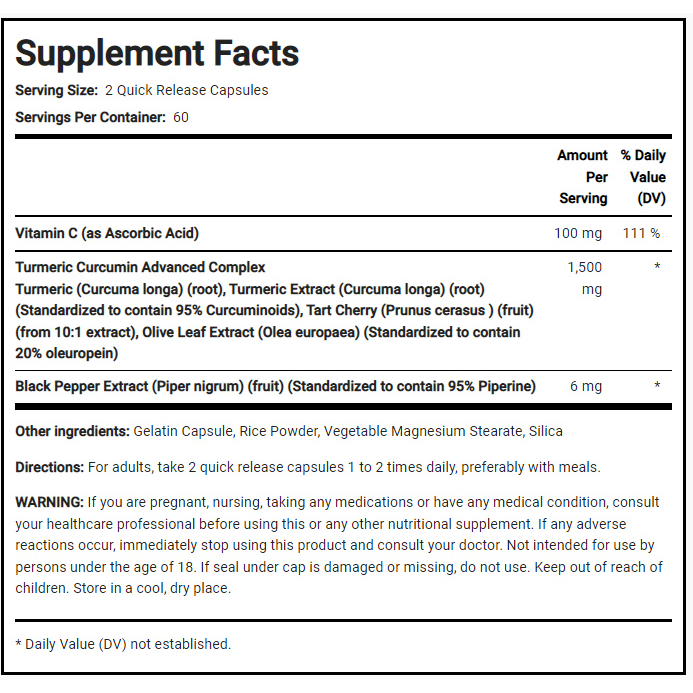 Supplement Facts

Serving Size: 2 Quick Release Capsules

Servings Per Container: 60

| | Amount Per Serving | % Daily Value (DV) |
|---|---|---|
| Vitamin C (as Ascorbic Acid) | 100 mg | 111 % |
| Turmeric Curcumin Advanced Complex Turmeric (Curcuma longa) (root), Turmeric Extract (Curcuma longa) (root) (Standardized to contain 95% Curcuminoids), Tart Cherry (Prunus cerasus ) (fruit) (from 10:1 extract), Olive Leaf Extract (Olea europaea) (Standardized to contain 20% oleuropein) | 1,500 mg | * |
| Black Pepper Extract (Piper nigrum) (fruit) (Standardized to contain 95% Piperine) | 6 mg | * |

Other ingredients: Gelatin Capsule, Rice Powder, Vegetable Magnesium Stearate, Silica

Directions: For adults, take 2 quick release capsules 1 to 2 times daily, preferably with meals.

WARNING: If you are pregnant, nursing, taking any medications or have any medical condition, consult your healthcare professional before using this or any other nutritional supplement. If any adverse reactions occur, immediately stop using this product and consult your doctor. Not intended for use by persons under the age of 18. If seal under cap is damaged or missing, do not use. Keep out of reach of children. Store in a cool, dry place.

* Daily Value (DV) not established.